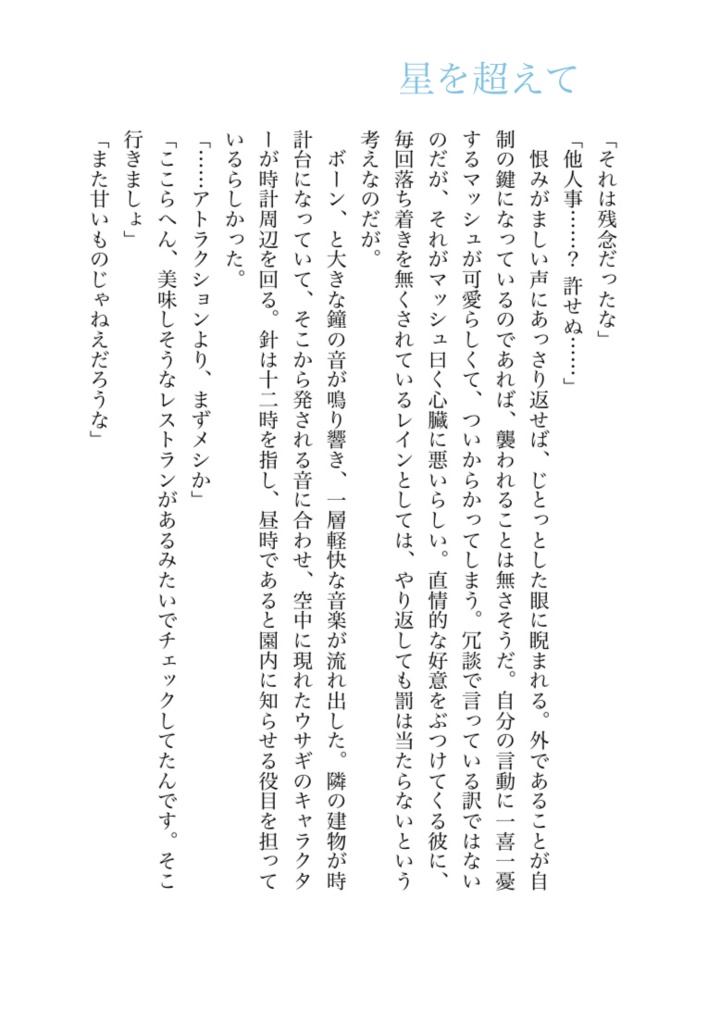 星を超えて

「それは残念だったな」

「他人事……？　許せぬ……」

恨みがましい声にあっさり返せば、じとっとした眼に睨まれる。外であることが自制の鍵になっているのであれば、襲われることは無さそうだ。自分の言動に一喜一憂するマッシュが可愛らしくて、ついからかってしまう。冗談で言っている訳ではないのだが、それがマッシュ曰く心臓に悪いらしい。直情的な好意をぶつけてくる彼に、毎回落ち着きを無くされているレインとしては、やり返しても罰は当たらないという考えなのだが。

ボーン、と大きな鐘の音が鳴り響き、一層軽快な音楽が流れ出した。隣の建物が時計台になっていて、そこから発される音に合わせ、空中に現れたウサギのキャラクターが時計周辺を回る。針は十二時を指し、昼時であると園内に知らせる役目を担っているらしかった。

「……アトラクションより、まずメシか」

「ここらへん、美味しそうなレストランがあるみたいでチェックしてたんです。そこ行きましょ」

「また甘いものじゃねえだろうな」